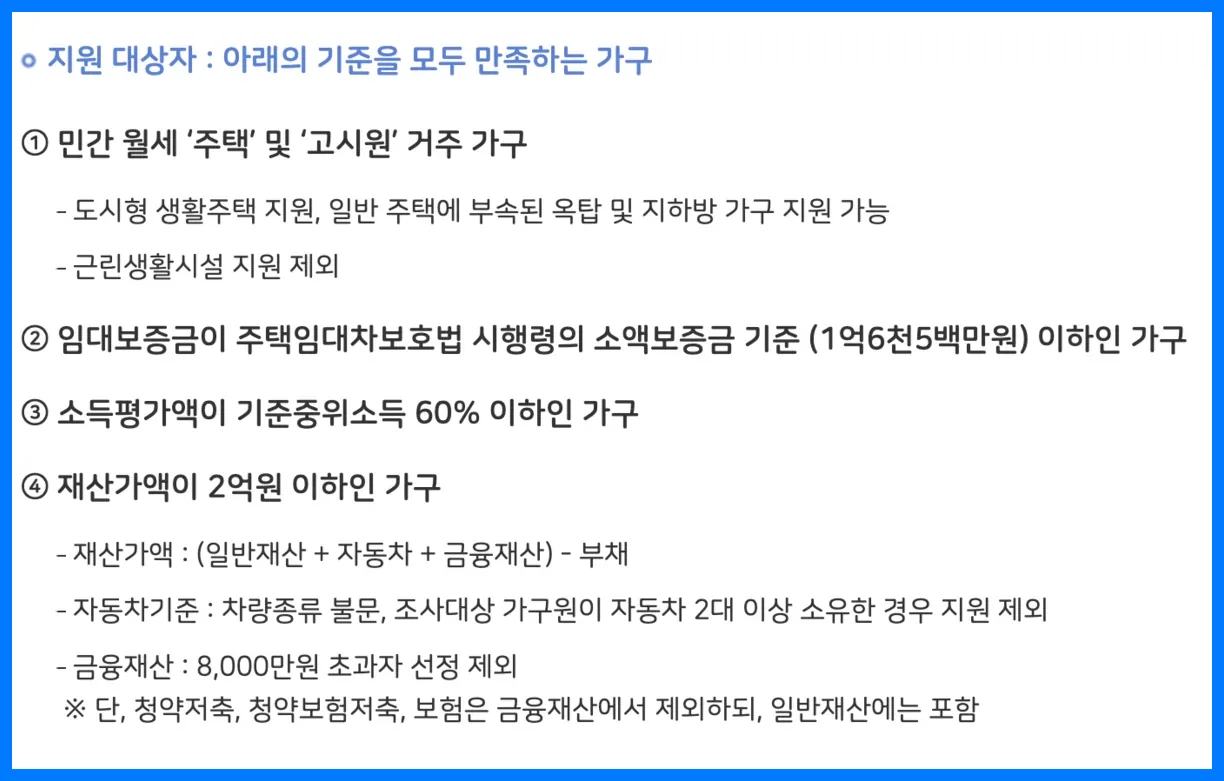 지원 대상자 : 아래의 기준을 모두 만족하는 가구

① 민간 월세 ‘주택’ 및 ‘고시원’ 거주 가구

- 도시형 생활주택 지원, 일반 주택에 부속된 옥탑 및 지하방 가구 지원 가능

- 근린생활시설 지원 제외

② 임대보증금이 주택임대차보호법 시행령의 소액보증금 기준 (1억6천5백만원) 이하인 가구

③ 소득평가액이 기준중위소득 60% 이하인 가구

④ 재산가액이 2억원 이하인 가구

- 재산가액 : (일반재산 + 자동차 + 금융재산) - 부채

- 자동차기준 : 차량종류 불문, 조사대상 가구원이 자동차 2대 이상 소유한 경우 지원 제외

- 금융재산 : 8,000만원 초과자 선정 제외
※ 단, 청약저축, 청약보험저축, 보험은 금융재산에서 제외하되, 일반재산에는 포함